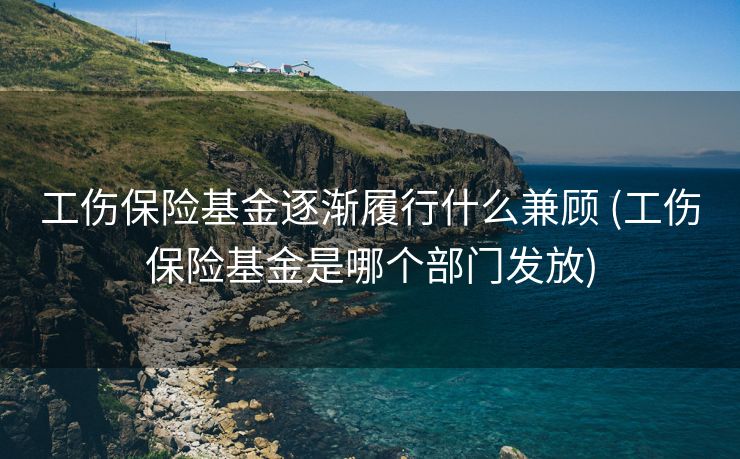 工伤保险基金逐渐履行什么兼顾 (工伤保险基金是哪个部门发放)